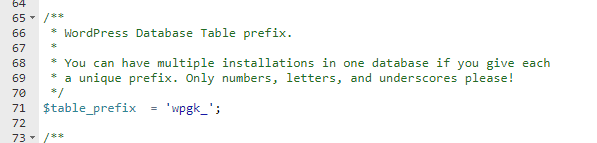 64
65 /**
66 * WordPress Database Table prefix.
67 *
68 * You can have multiple installations in one database if you give each
69 * a unique prefix. Only numbers, letters, and underscores please!
70 */
71 $table_prefix  = 'wpgk_';
72
73 /**